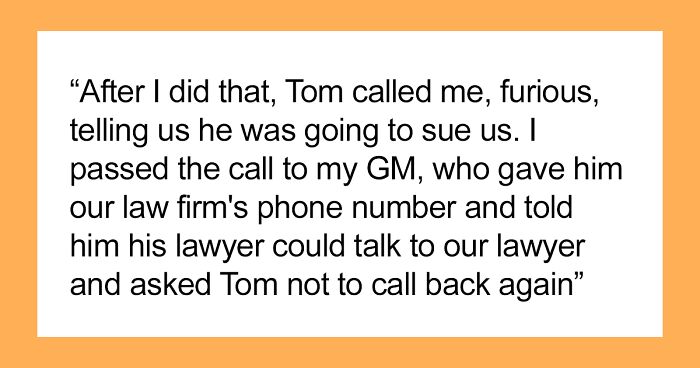 “After I did that, Tom called me, furious, telling us he was going to sue us. I passed the call to my GM, who gave him our law firm's phone number and told him his lawyer could talk to our lawyer and asked Tom not to call back again”